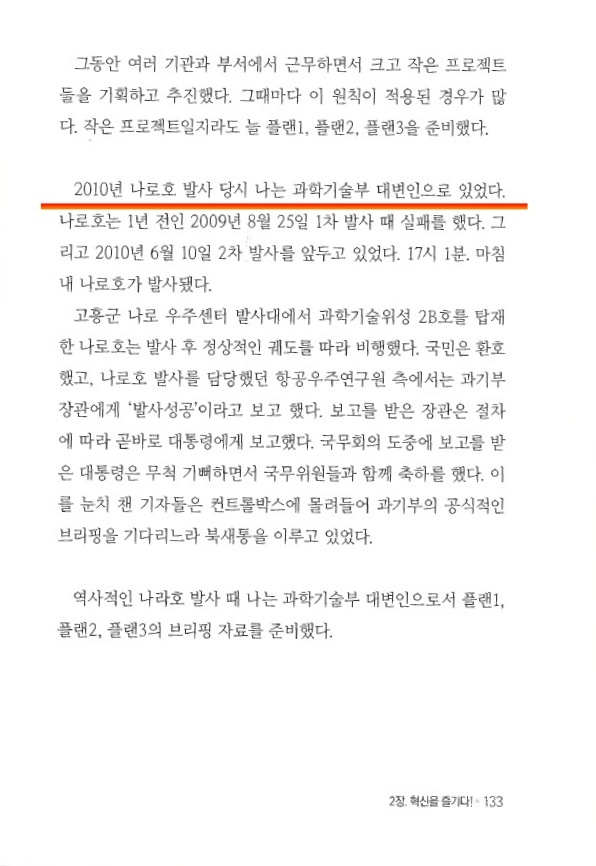 그동안 여러 기관과 부서에서 근무하면서 크고 작은 프로젝트들을 기획하고 추진했다. 그때마다 이 원칙이 적용된 경우가 많다. 작은 프로젝트일지라도 늘 플랜1, 플랜2, 플랜3을 준비했다.

2010년 나로호 발사 당시 나는 과학기술부 대변인으로 있었다. 나로호는 1년 전인 2009년 8월 25일 1차 발사 때 실패를 했다. 그리고 2010년 6월 10일 2차 발사를 앞두고 있었다. 17시 1분. 마침내 나로호가 발사됐다.

고흥군 나로 우주센터 발사대에서 과학기술위성 2B호를 탑재한 나로호는 발사 후 정상적인 궤도를 따라 비행했다. 국민은 환호했고, 나로호 발사를 담당했던 항공우주연구원 측에서는 과기부 장관에게 '발사성공'이라고 보고 했다. 보고를 받은 장관은 절차에 따라 곧바로 대통령에게 보고했다. 국무회의 도중에 보고를 받은 대통령은 무척 기뻐하면서 국무위원들과 함께 축하를 했다. 이를 눈치 챈 기자들은 컨트롤박스에 몰려들어 과기부의 공식적인 브리핑을 기다리느라 북새통을 이루고 있었다.

역사적인 나라호 발사 때 나는 과학기술부 대변인으로서 플랜1, 플랜2, 플랜3의 브리핑 자료를 준비했다.

2장. 혁신을 즐기다! • 133